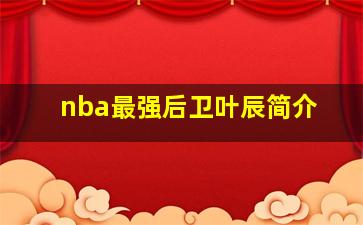 nba最强后卫叶辰简介